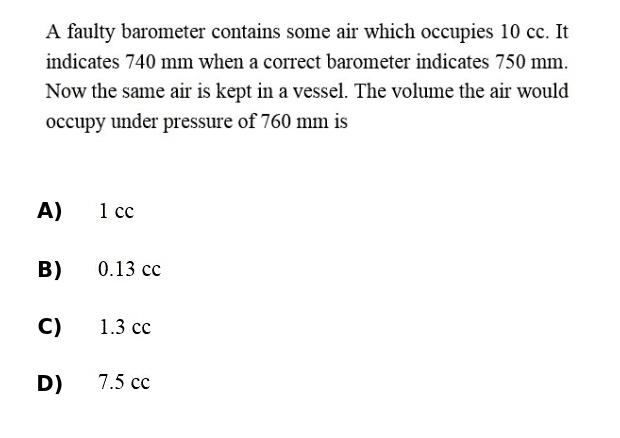 A faulty barometer contains some air which occupies 10 cc. It indicates 740 mm when a correct barometer indicates 750 mm. Now the same air is kept in a vessel. The volume the air would occupy under pressure of 760 mm is

A) 1 cc

B) 0.13 cc

C) 1.3 cc

D) 7.5 cc